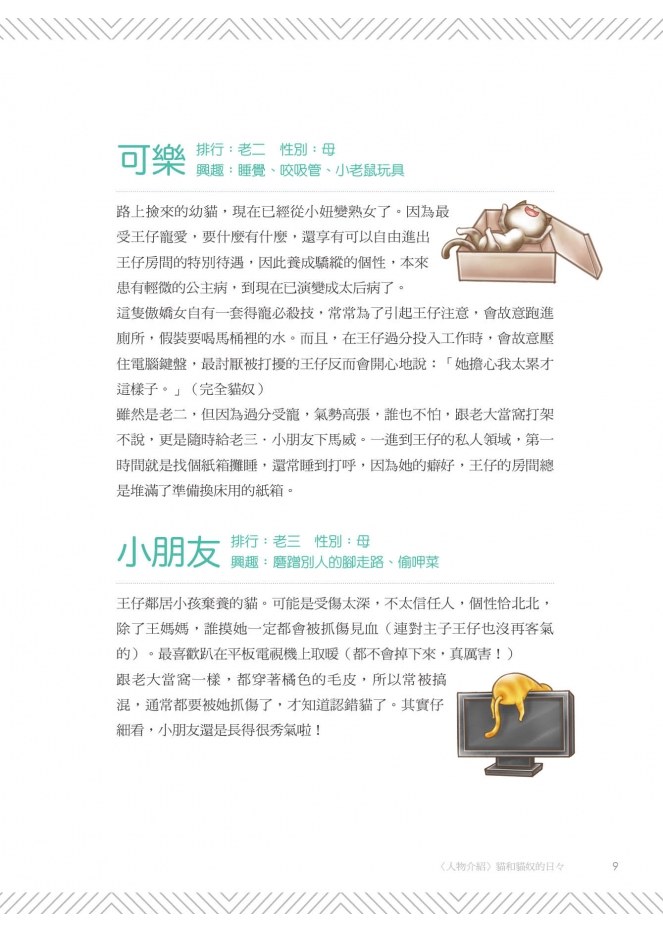 可樂 排行：老二 性別：母
興趣：睡覺、咬吸管、小老鼠玩具

路上撿來的幼貓，現在已經從小妞變熟女了。因為最受王仔寵愛，要什麼有什麼，還享有可以自由進出王仔房間的特別待遇，因此養成驕縱的個性，本來患有輕微的公主病，到現在已演變成太后病了。

這隻傲嬌女自有一套得寵必殺技，常常為了引起王仔注意，會故意跑進廁所，假裝要喝馬桶裡的水。而且，在王仔過分投入工作時，會故意壓住電腦鍵盤，最討厭被打擾的王仔反而會開心地說：「她擔心我太累才這樣子。」（完全貓奴）

雖然是老二，但因為過分受寵，氣勢高張，誰也不怕，跟老大當窩打架不說，更是隨時給老三．小朋友下馬威。一進到王仔的私人領域，第一時間就是找個紙箱攤睡，還常睡到打呼，因為她的癖好，王仔的房間總是堆滿了準備換床用的紙箱。

小朋友 排行：老三 性別：母
興趣：磨蹭別人的腳走路、偷呷菜

王仔鄰居小孩棄養的貓。可能是受傷太深，不太信任人，個性恰北北，除了王媽媽，誰摸她一定都會被抓傷見血（連對主子王仔也沒再客氣的）。最喜歡趴在平板電視機上取暖（都不會掉下來，真厲害！）

跟老大當窩一樣，都穿著橘色的毛皮，所以常被搞混，通常都要被她抓傷了，才知道認錯貓了。其實仔細看，小朋友還是長得很秀氣啦！

〈人物介紹〉貓和貓奴的日々 9